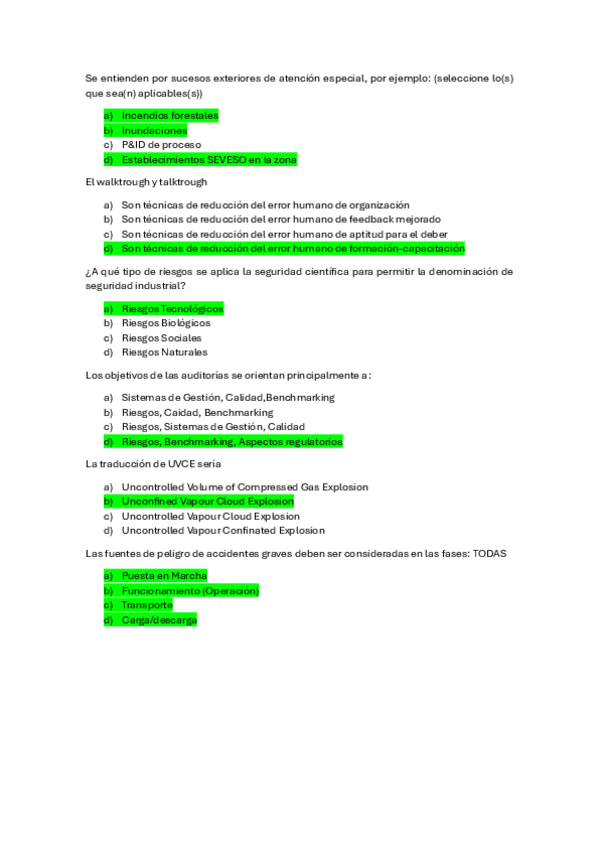 Se entienden por sucesos exteriores de atención especial, por ejemplo: (seleccione lo(s) que sea(n) aplicables(s))

a) Incendios forestales
b) Inundaciones
c) P&ID de proceso
d) Establecimientos SEVESO en la zona

El walktrough y talktrough

a) Son técnicas de reducción del error humano de organización
b) Son técnicas de reducción del error humano de feedback mejorado
c) Son técnicas de reducción del error humano de aptitud para el deber
d) Son técnicas de reducción del error humano de formación-capacitación

¿A qué tipo de riesgos se aplica la seguridad científica para permitir la denominación de seguridad industrial?

a) Riesgos Tecnológicos
b) Riesgos Biológicos
c) Riesgos Sociales
d) Riesgos Naturales

Los objetivos de las auditorías se orientan principalmente a:

a) Sistemas de Gestión, Calidad,Benchmarking
b) Riesgos, Caidad, Benchmarking
c) Riesgos, Sistemas de Gestión, Calidad
d) Riesgos, Benchmarking, Aspectos regulatorios

La traducción de UVCE sería

a) Uncontrolled Volume of Compressed Gas Explosion
b) Unconfined Vapour Cloud Explosion
c) Uncontrolled Vapour Cloud Explosion
d) Uncontrolled Vapour Confinated Explosion

Las fuentes de peligro de accidentes graves deben ser consideradas en las fases: TODAS

a) Puesta en Marcha
b) Funcionamiento (Operación)
c) Transporte
d) Carga/descarga